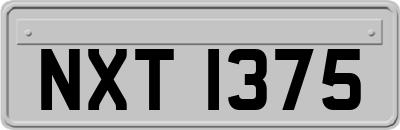 NXT 1375